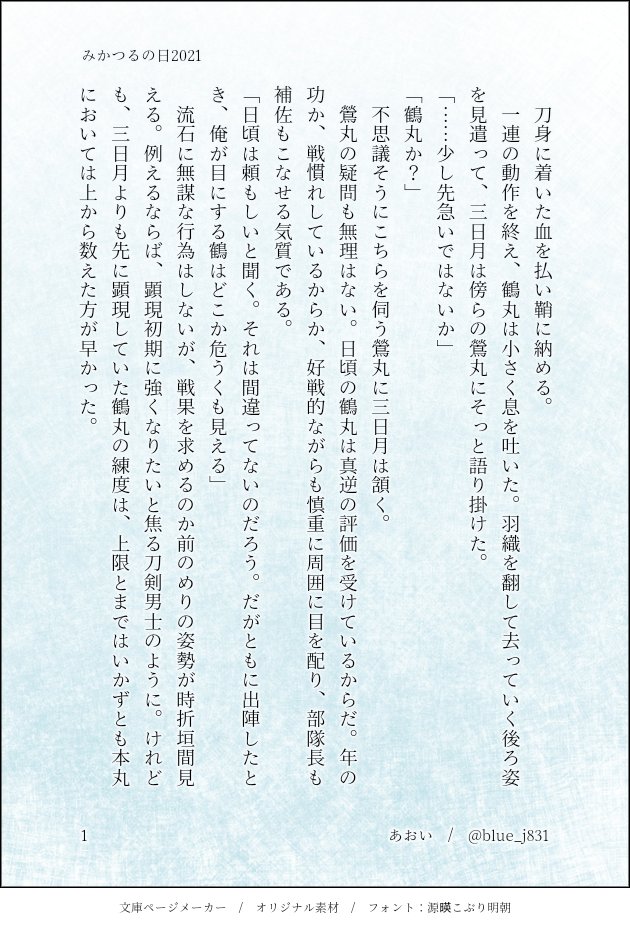 みかつるの日2021

刀身に着いた血を払い鞘に納める。

一連の動作を終え、鶴丸は小さく息を吐いた。羽織を翻して去っていく後ろ姿を見遣って、三日月は傍らの鶯丸にそっと語り掛けた。

「……少し先急いではないか」

「鶴丸か？」

不思議そうにこちらを伺う鶯丸に三日月は頷く。

鶯丸の疑問も無理はない。日頃の鶴丸は真逆の評価を受けているからだ。年の功か、戦慣れしているからか、好戦的ながらも慎重に周囲に目を配り、部隊長も補佐もこなせる気質である。

「日頃は頼もしいと聞く。それは間違ってないのだろう。だがともに出陣したとき、俺が目にする鶴はどこか危うくも見える」

流石に無謀な行為はしないが、戦果を求めるのか前のめりの姿勢が時折垣間見える。例えるならば、顕現初期に強くなりたいと焦る刀剣男士のように。けれども、三日月よりも先に顕現していた鶴丸の練度は、上限とまではいかずとも本丸においては上から数えた方が早かった。

1

あおい / @blue_j831

文庫ページメーカー / オリジナル素材 / フォント：源暎こぶり明朝